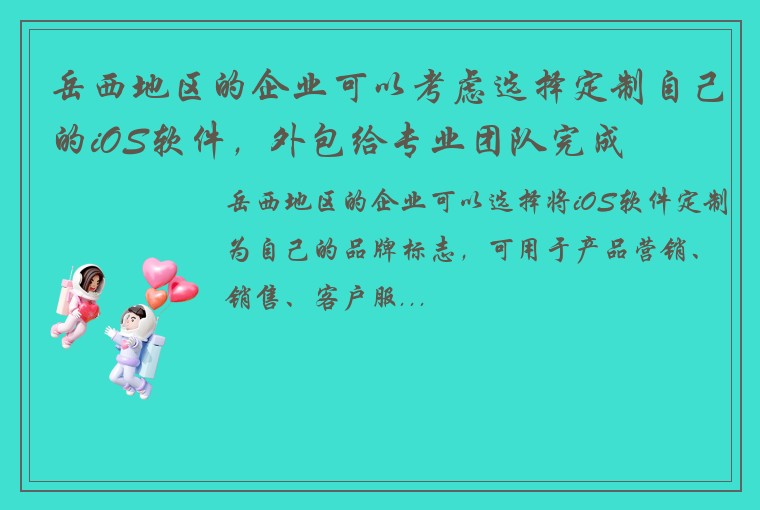 岳西地区的企业可以考虑选择定制自己的iOS软件，外包给专业团队完成

岳西地区的企业可以选择将iOS软件定制为自己的品牌标志，可用于产品营销、销售、客户服...